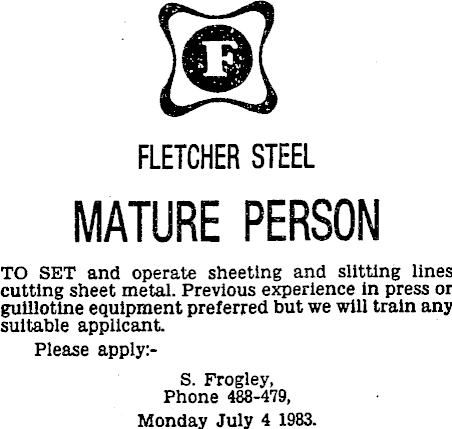 F

FLETCHER STEEL

MATURE PERSON

TO SET and operate sheeting and slitting lines cutting sheet metal. Previous experience in press or guillotine equipment preferred but we will train any suitable applicant.

Please apply:-

S. Frogley,
Phone 488-479,
Monday July 4 1983.